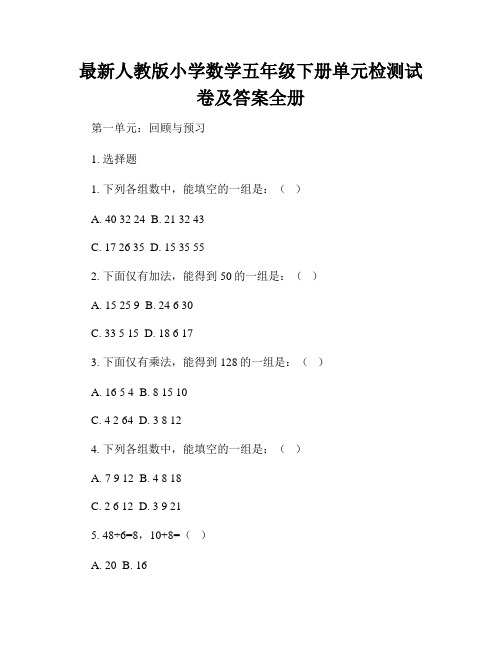 最新人教版小学数学五年级下册单元检测试卷及答案全册

第一单元：回顾与预习

1. 选择题

1. 下列各组数中，能填空的一组是：（ ）

A. 40 32 24 B. 21 32 43

C. 17 26 35 D. 15 35 55

2. 下面仅有加法，能得到 50 的一组是：（ ）

A. 15 25 9 B. 24 6 30

C. 33 5 15 D. 18 6 17

3. 下面仅有乘法，能得到 128 的一组是：（ ）

A. 16 5 4 B. 8 15 10

C. 4 2 64 D. 3 8 12

4. 下列各组数中，能填空的一组是：（ ）

A. 7 9 12 B. 4 8 18

C. 2 6 12 D. 3 9 21

5. 48÷6=8，10+8=（ ）

A. 20 B. 16